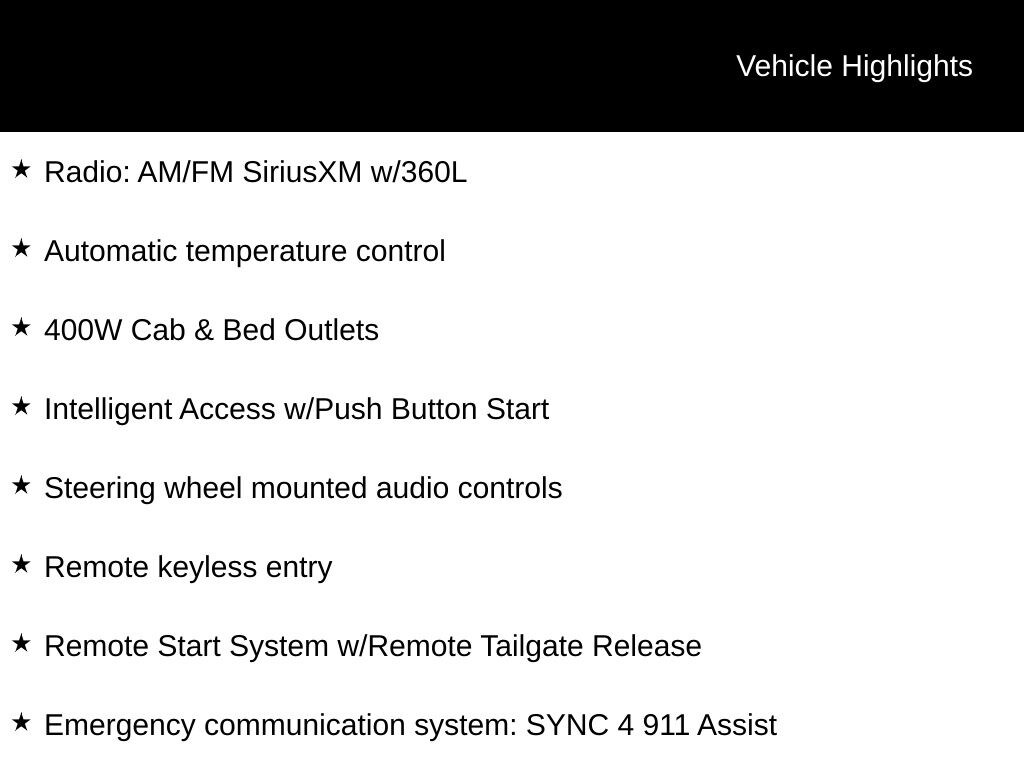 Vehicle Highlights

★ Radio: AM/FM SiriusXM w/360L

★ Automatic temperature control

★ 400W Cab & Bed Outlets

★ Intelligent Access w/Push Button Start

★ Steering wheel mounted audio controls

★ Remote keyless entry

★ Remote Start System w/Remote Tailgate Release

★ Emergency communication system: SYNC 4 911 Assist